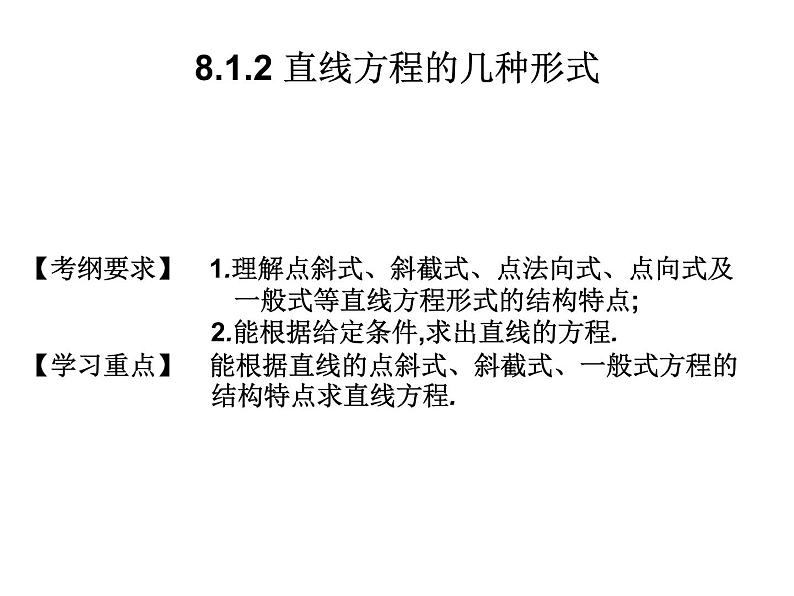 8.1.2 直线方程的几种形式

【考纲要求】 1.理解点斜式、斜截式、点法向式、点向式及一般式等直线方程形式的结构特点;
2.能根据给定条件,求出直线的方程.

【学习重点】 能根据直线的点斜式、斜截式、一般式方程的结构特点求直线方程.